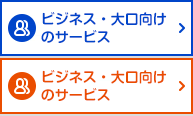 ビジネス・大口向けのサービス

ビジネス・大口向けのサービス